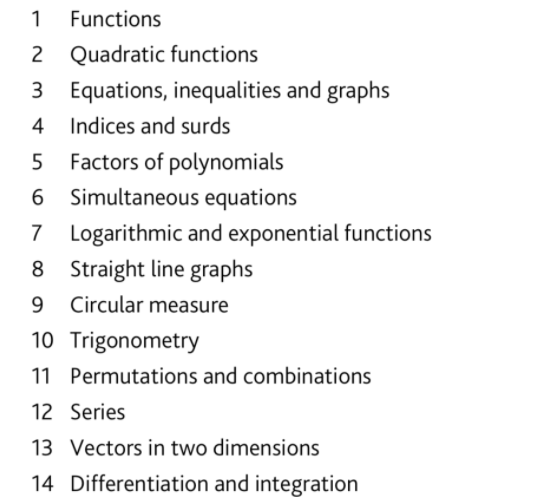 1 Functions
2 Quadratic functions
3 Equations, inequalities and graphs
4 Indices and surds
5 Factors of polynomials
6 Simultaneous equations
7 Logarithmic and exponential functions
8 Straight line graphs
9 Circular measure
10 Trigonometry
11 Permutations and combinations
12 Series
13 Vectors in two dimensions
14 Differentiation and integration